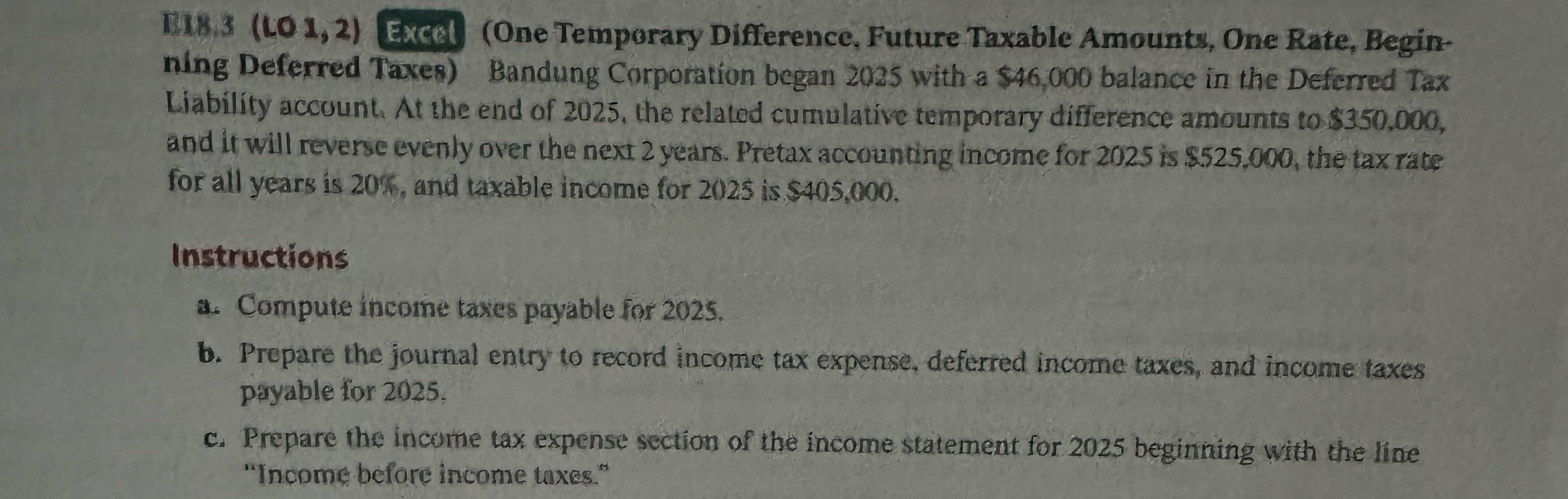 E18.3 (LO 1, 2) Excel (One Temporary Difference, Future Taxable Amounts, One Rate, Beginning Deferred Taxes) Bandung Corporation began 2025 with a \$46,000 balance in the Deferred Tax Liability account. At the end of 2025, the related cumulative temporary difference amounts to \$350,000, and it will reverse evenly over the next 2 years. Pretax accounting income for 2025 is \$525,000, the tax rate for all years is 20%, and taxable income for 2025 is \$405,000.

Instructions

a. Compute income taxes payable for 2025.

b. Prepare the journal entry to record income tax expense, deferred income taxes, and income taxes payable for 2025.

c. Prepare the income tax expense section of the income statement for 2025 beginning with the line "Income before income taxes."